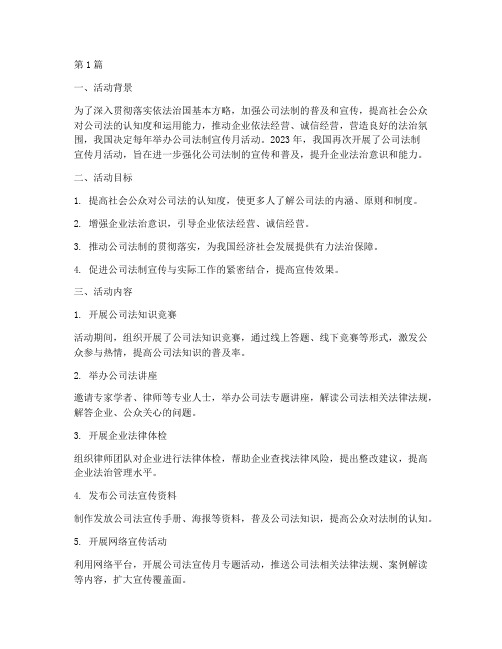 第1篇

一、活动背景

为了深入贯彻落实依法治国基本方略，加强公司法制的普及和宣传，提高社会公众对公司法的认知度和运用能力，推动企业依法经营、诚信经营，营造良好的法治氛围，我国决定每年举办公司法制宣传月活动。2023年，我国再次开展了公司法制宣传月活动，旨在进一步强化公司法制的宣传和普及，提升企业法治意识和能力。

二、活动目标

1. 提高社会公众对公司法的认知度，使更多人了解公司法的内涵、原则和制度。

2. 增强企业法治意识，引导企业依法经营、诚信经营。

3. 推动公司法制的贯彻落实，为我国经济社会发展提供有力法治保障。

4. 促进公司法制宣传与实际工作的紧密结合，提高宣传效果。

三、活动内容

1. 开展公司法知识竞赛

活动期间，组织开展了公司法知识竞赛，通过线上答题、线下竞赛等形式，激发公众参与热情，提高公司法知识的普及率。

2. 举办公司法讲座

邀请专家学者、律师等专业人士，举办公司法专题讲座，解读公司法相关法律法规，解答企业、公众关心的问题。

3. 开展企业法律体检

组织律师团队对企业进行法律体检，帮助企业查找法律风险，提出整改建议，提高企业法治管理水平。

4. 发布公司法宣传资料

制作发放公司法宣传手册、海报等资料，普及公司法知识，提高公众对法制的认知。

5. 开展网络宣传活动

利用网络平台，开展公司法宣传月专题活动，推送公司法相关法律法规、案例解读等内容，扩大宣传覆盖面。